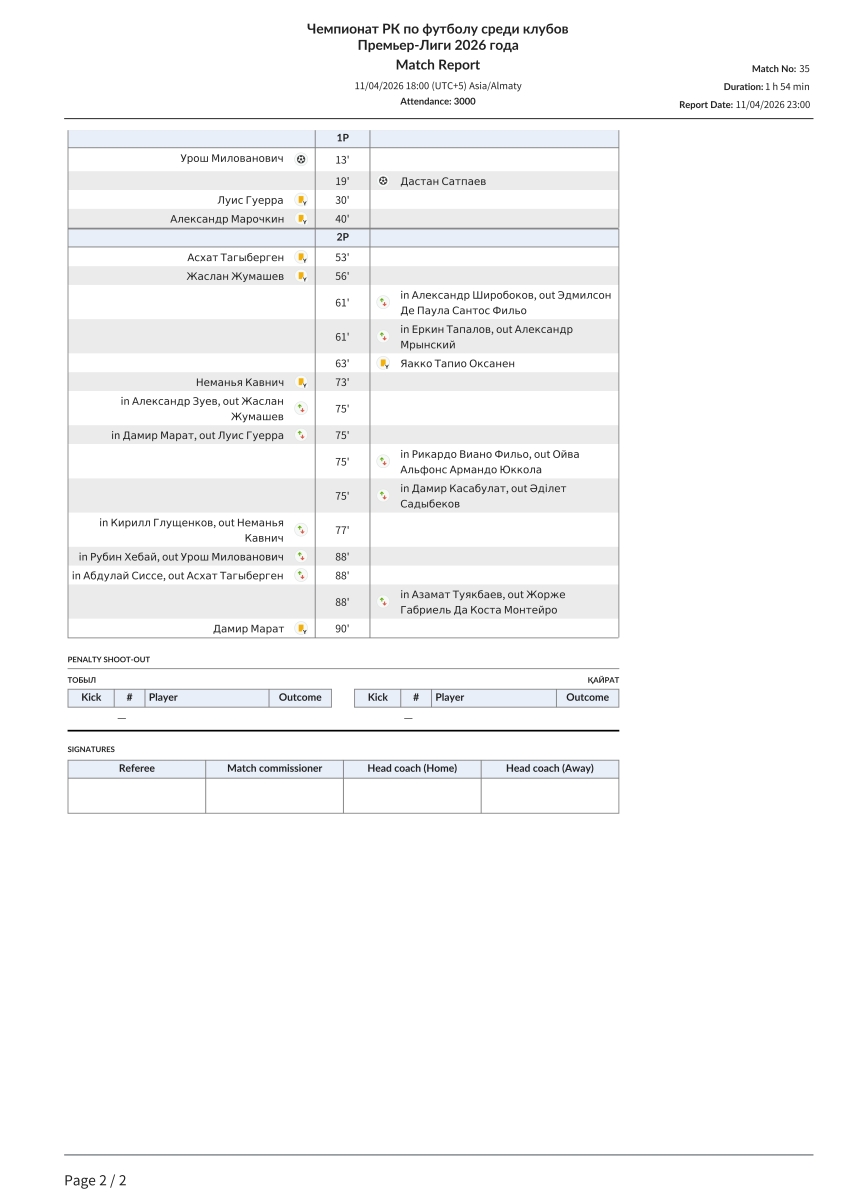 Чемпионат РК по футболу среди клубов Премьер-Лиги 2026 года
Match Report
11/04/2026 18:00 (UTC+5) Asia/Almaty
Attendance: 3000

Match No: 35
Duration: 1 h 54 min
Report Date: 11/04/2026 23:00

| | 1P | |
|---|---|---|
| Урош Милованович | 13' | |
| | 19' | Дастан Сатпаев |
| Луис Гуерра | 30' | |
| Александр Марочкин | 40' | |
| | 2P | |
| Асхат Тагыберген | 53' | |
| Жаслан Жумашев | 56' | |
| | 61' | in Александр Широбоков, out Эдмилсон Де Паула Сантос Фильо |
| | 61' | in Еркин Тапалов, out Александр Мрынский |
| | 63' | Яакко Тапио Оксанен |
| Неманья Кавнич | 73' | |
| in Александр Зуев, out Жаслан Жумашев | 75' | |
| in Дамир Марат, out Луис Гуерра | 75' | |
| | 75' | in Рикардо Виано Фильо, out Ойва Альфонс Армандо Юккола |
| | 75' | in Дамир Касабулат, out Әділет Садыбеков |
| in Кирилл Глущенков, out Неманья Кавнич | 77' | |
| in Рубин Хебай, out Урош Милованович | 88' | |
| in Абдулай Сиссе, out Асхат Тагыберген | 88' | |
| | 88' | in Азамат Туякбаев, out Жорже Габриель Да Коста Монтейро |
| Дамир Марат | 90' | |

PENALTY SHOOT-OUT
ТОБЫЛ

| Kick | # | Player | Outcome |
|---|---|---|---|
| — | | | |

ҚАЙРАТ

| Kick | # | Player | Outcome |
|---|---|---|---|
| — | | | |

SIGNATURES

| Referee | Match commissioner | Head coach (Home) | Head coach (Away) |
|---|---|---|---|
| | | | |

Page 2 / 2